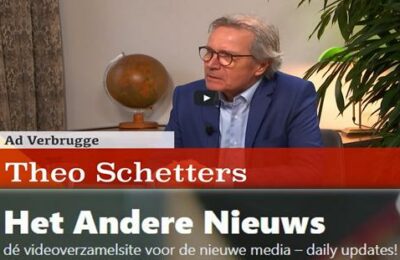 Ad Verbrugge

Theo Schetters

Het Andere Nieuws

dé videoverzamelsite voor de nieuwe media – daily updates!